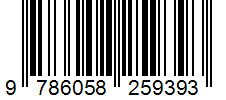 9 786058 259393